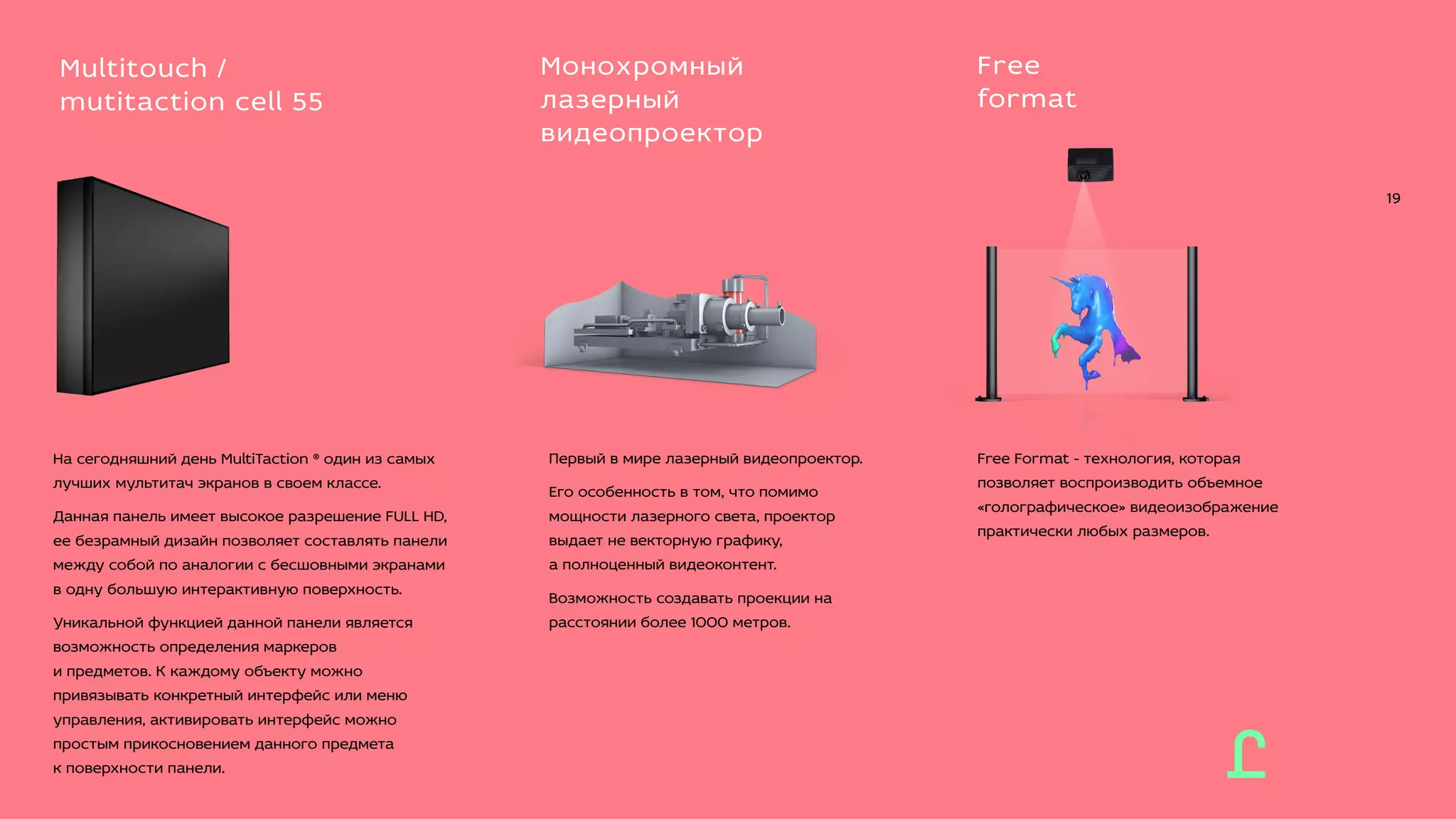 Multitouch / mutitaction cell 55

На сегодняшний день MultiTaction ® один из самых лучших мультитач экранов в своем классе.

Данная панель имеет высокое разрешение FULL HD, ее безрамный дизайн позволяет составлять панели между собой по аналогии с бесшовными экранами в одну большую интерактивную поверхность.

Уникальной функцией данной панели является возможность определения маркеров и предметов. К каждому объекту можно привязывать конкретный интерфейс или меню управления, активировать интерфейс можно простым прикосновением данного предмета к поверхности панели.

Монохромный лазерный видеопроектор

Первый в мире лазерный видеопроектор.

Его особенность в том, что помимо мощности лазерного света, проектор выдает не векторную графику, а полноценный видеоконтент.

Возможность создавать проекции на расстоянии более 1000 метров.

Free format

19

Free Format - технология, которая позволяет воспроизводить объемное «голографическое» видеоизображение практически любых размеров.